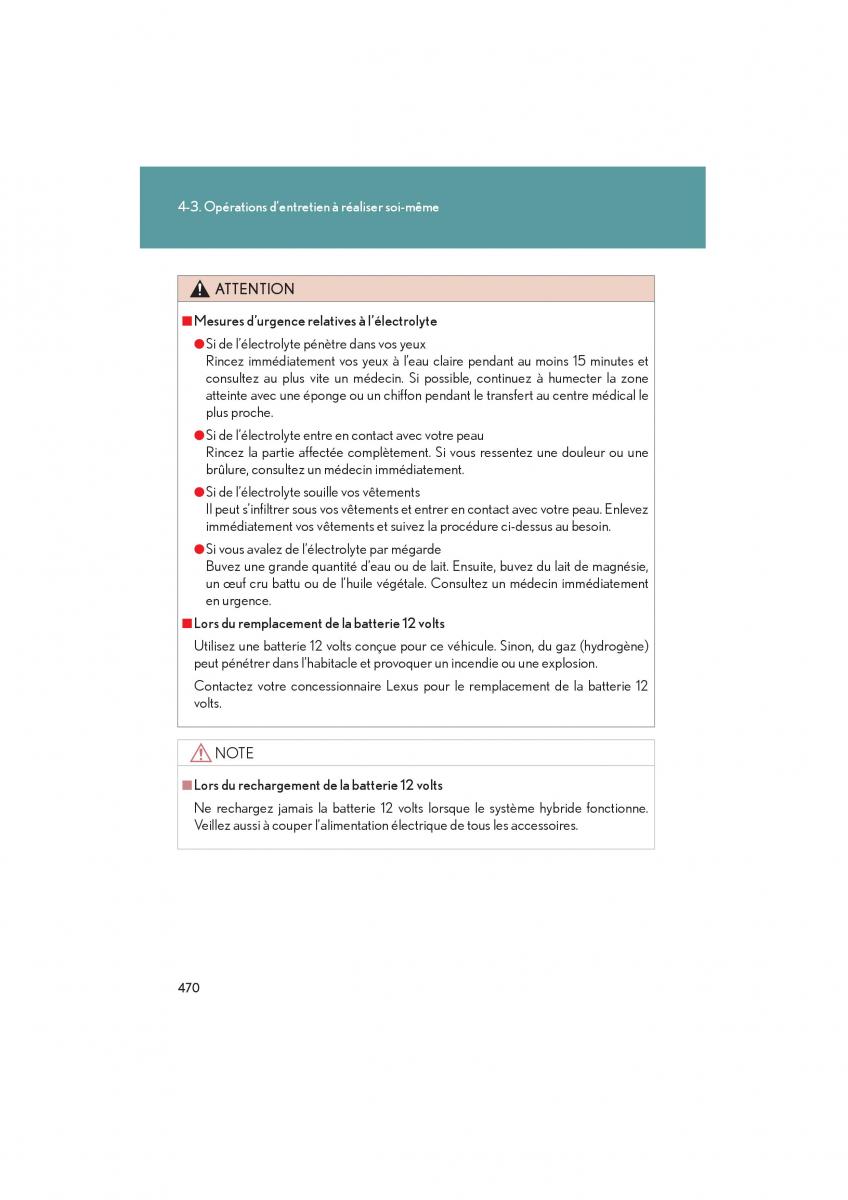 4-3. Opérations d'entretien à réaliser soi-même

ATTENTION

■ Mesures d'urgence relatives à l'électrolyte

● Si de l'électrolyte pénètre dans vos yeux
Rincez immédiatement vos yeux à l'eau claire pendant au moins 15 minutes et consultez au plus vite un médecin. Si possible, continuez à humecter la zone atteinte avec une éponge ou un chiffon pendant le transfert au centre médical le plus proche.

● Si de l'électrolyte entre en contact avec votre peau
Rincez la partie affectée complètement. Si vous ressentez une douleur ou une brûlure, consultez un médecin immédiatement.

● Si de l'électrolyte souille vos vêtements
Il peut s'infiltrer sous vos vêtements et entrer en contact avec votre peau. Enlevez immédiatement vos vêtements et suivez la procédure ci-dessus au besoin.

● Si vous avalez de l'électrolyte par mégarde
Buvez une grande quantité d'eau ou de lait. Ensuite, buvez du lait de magnésie, un œuf cru battu ou de l'huile végétale. Consultez un médecin immédiatement en urgence.

■ Lors du remplacement de la batterie 12 volts

Utilisez une batterie 12 volts conçue pour ce véhicule. Sinon, du gaz (hydrogène) peut pénétrer dans l'habitacle et provoquer un incendie ou une explosion.

Contactez votre concessionnaire Lexus pour le remplacement de la batterie 12 volts.

NOTE

■ Lors du rechargement de la batterie 12 volts

Ne rechargez jamais la batterie 12 volts lorsque le système hybride fonctionne. Veillez aussi à couper l'alimentation électrique de tous les accessoires.

470